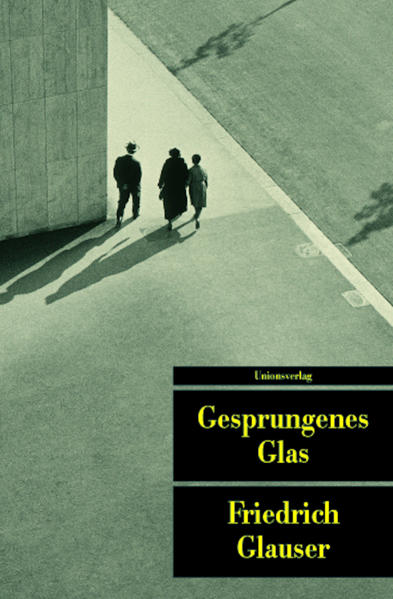 Unionsverlag

Gesprungenes Glas

Friedrich Glauser